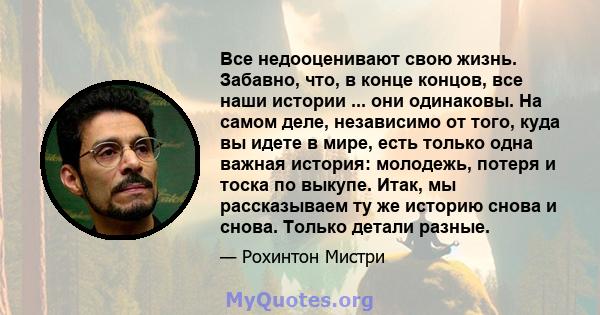 Все недооценивают свою жизнь. Забавно, что, в конце концов, все наши истории ... они одинаковы. На самом деле, независимо от того, куда вы идете в мире, есть только одна важная история: молодежь, потеря и тоска по выкупе. Итак, мы рассказываем ту же историю снова и снова. Только детали разные.

— Рохинтон Мистри

MyQuotes.org